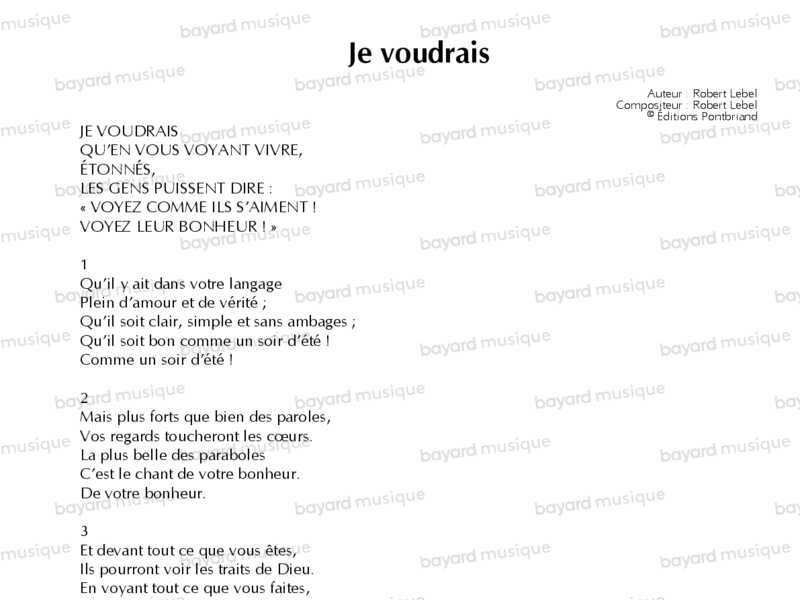 Je voudrais

Auteur : Robert Lebel
Compositeur : Robert Lebel
© Éditions Pontbriand

JE VOUDRAIS
QU'EN VOUS VOYANT VIVRE,
ÉTONNÉS,
LES GENS PUISSENT DIRE :
« VOYEZ COMME ILS S'AIMENT !
VOYEZ LEUR BONHEUR ! »

1
Qu'il y ait dans votre langage
Plein d'amour et de vérité ;
Qu'il soit clair, simple et sans ambages ;
Qu'il soit bon comme un soir d'été !
Comme un soir d'été !

2
Mais plus forts que bien des paroles,
Vos regards toucheront les cœurs.
La plus belle des paraboles
C'est le chant de votre bonheur.
De votre bonheur.

3
Et devant tout ce que vous êtes,
Ils pourront voir les traits de Dieu.
En voyant tout ce que vous faites,

bayard musique